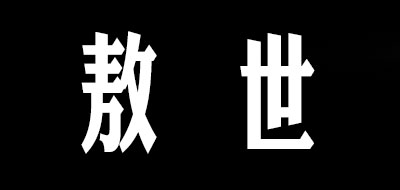 敖 世